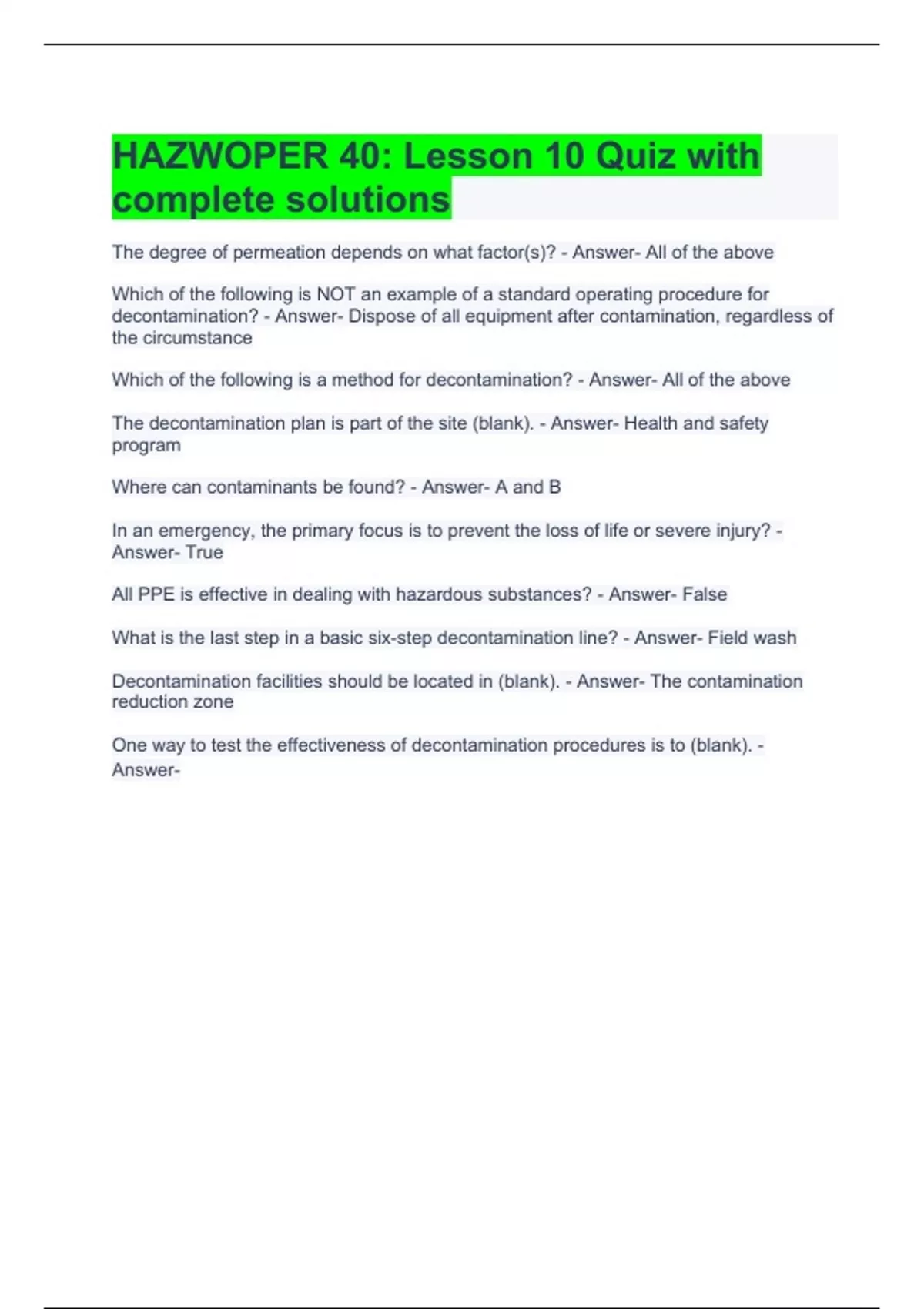 HAZWOPER 40: Lesson 10 Quiz with complete solutions

The degree of permeation depends on what factor(s)? - Answer- All of the above

Which of the following is NOT an example of a standard operating procedure for decontamination? - Answer- Dispose of all equipment after contamination, regardless of the circumstance

Which of the following is a method for decontamination? - Answer- All of the above

The decontamination plan is part of the site (blank). - Answer- Health and safety program

Where can contaminants be found? - Answer- A and B

In an emergency, the primary focus is to prevent the loss of life or severe injury? - Answer- True

All PPE is effective in dealing with hazardous substances? - Answer- False

What is the last step in a basic six-step decontamination line? - Answer- Field wash

Decontamination facilities should be located in (blank). - Answer- The contamination reduction zone

One way to test the effectiveness of decontamination procedures is to (blank). - Answer-